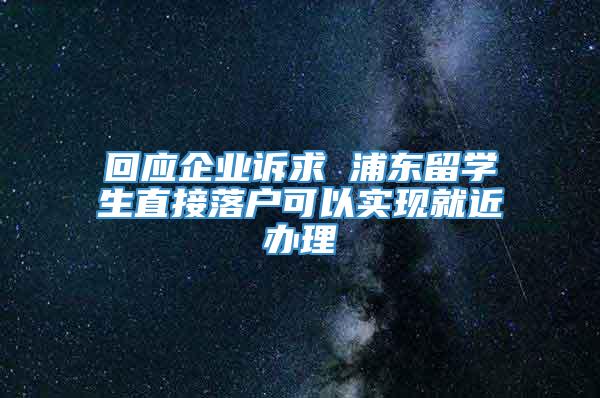 回应企业诉求 浦东留学生直接落户可以实现就近办理